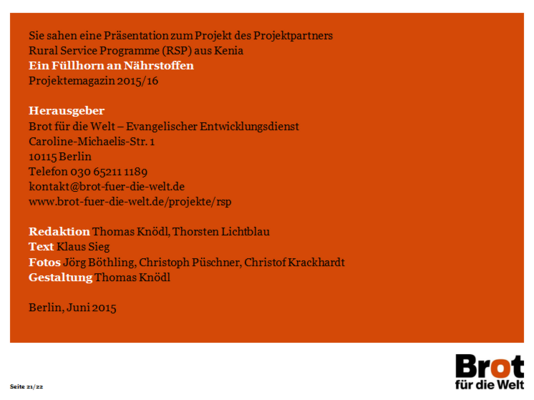 Sie sahen eine Präsentation zum Projekt des Projektpartners
Rural Service Programme (RSP) aus Kenia
Ein Füllhorn an Nährstoffen
Projektemagazin 2015/16

Herausgeber
Brot für die Welt – Evangelischer Entwicklungsdienst
Caroline-Michaelis-Str. 1
10115 Berlin
Telefon 030 65211 1189
kontakt@brot-fuer-die-welt.de
www.brot-fuer-die-welt.de/projekte/rsp

Redaktion Thomas Knödl, Thorsten Lichtblau
Text Klaus Sieg
Fotos Jörg Böthling, Christoph Püschner, Christof Krackhardt
Gestaltung Thomas Knödl

Berlin, Juni 2015

Seite 21/22

Brot
für die Welt